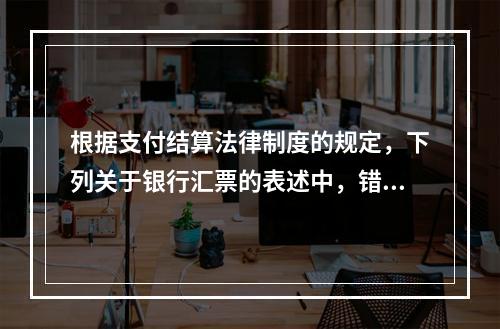 根据支付结算法律制度的规定，下列关于银行汇票的表述中，错...